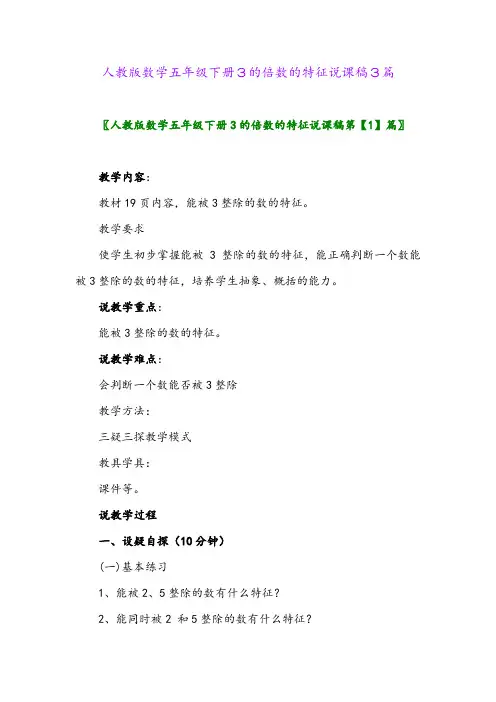 人教版数学五年级下册3的倍数的特征说课稿3篇

〖人教版数学五年级下册3的倍数的特征说课稿第【1】篇〗

教学内容：

教材19页内容，能被3整除的数的特征。

教学要求

使学生初步掌握能被 3 整除的数的特征，能正确判断一个数能被3整除的数的特征，培养学生抽象、概括的能力。

说教学重点：

能被3整除的数的特征。

说教学难点：

会判断一个数能否被3整除

教学方法：

三疑三探教学模式

教具学具：

课件等。

说教学过程

一、设疑自探（10分钟）

(一)基本练习

1、能被2、5整除的数有什么特征？

2、能同时被2 和5整除的数有什么特征？